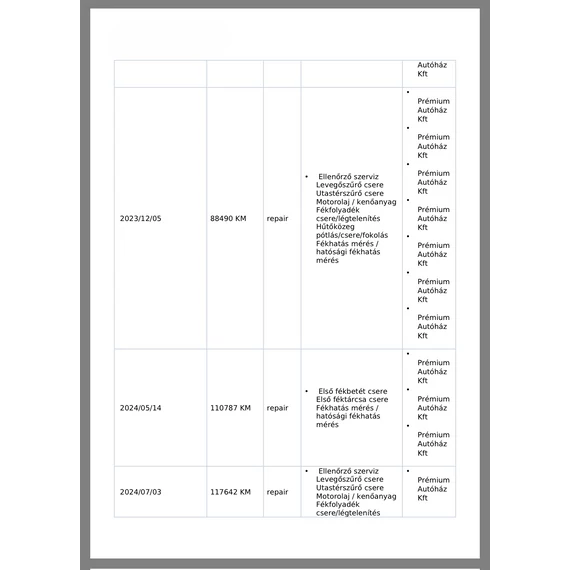 | | | | | Autóház Kft |
|---|---|---|---|---|
| 2023/12/05 | 88490 KM | repair | • Ellenőrző szerviz Levegőszűrő csere Utastérszűrő csere Motorolaj / kenőanyag Fékfolyadék csere/légtelenítés Hűtőközeg pótlás/csere/fokolás Fékhatás mérés / hatósági fékhatás mérés | • Prémium Autóház Kft • Prémium Autóház Kft • Prémium Autóház Kft • Prémium Autóház Kft • Prémium Autóház Kft • Prémium Autóház Kft • Prémium Autóház Kft |
| 2024/05/14 | 110787 KM | repair | • Első fékbetét csere Első féktárcsa csere Fékhatás mérés / hatósági fékhatás mérés | • Prémium Autóház Kft • Prémium Autóház Kft • Prémium Autóház Kft |
| 2024/07/03 | 117642 KM | repair | • Ellenőrző szerviz Levegőszűrő csere Utastérszűrő csere Motorolaj / kenőanyag Fékfolyadék csere/légtelenítés | • Prémium Autóház Kft |